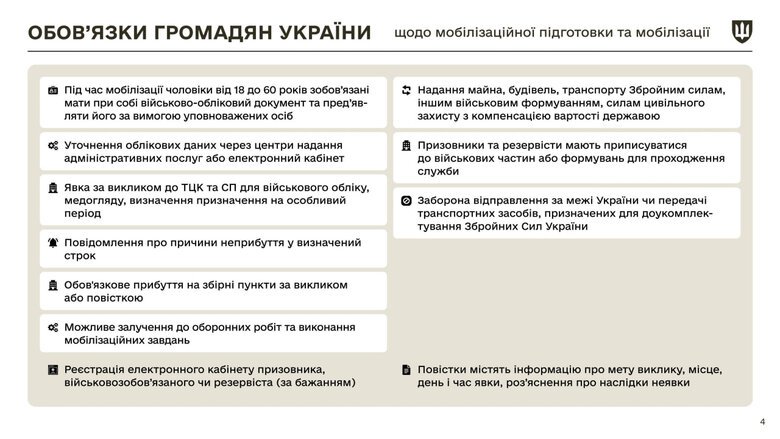 ОБОВ'ЯЗКИ ГРОМАДЯН УКРАЇНИ щодо мобілізаційної підготовки та мобілізації

Під час мобілізації чоловіки від 18 до 60 років зобов'язані мати при собі військово-обліковий документ та пред'являти його за вимогою уповноважених осіб

Уточнення облікових даних через центри надання адміністративних послуг або електронний кабінет

Явка за викликом до ТЦК та СП для військового обліку, медогляду, визначення призначення на особливий період

Повідомлення про причини неприбуття у визначений строк

Обов'язкове прибуття на збірні пункти за викликом або повісткою

Можливе залучення до оборонних робіт та виконання мобілізаційних завдань

Реєстрація електронного кабінету призовника, військовозобов'язаного чи резервіста (за бажанням)

Надання майна, будівель, транспорту Збройним силам, іншим військовим формуванням, силам цивільного захисту з компенсацією вартості державою

Призовники та резервісти мають приписуватися до військових частин або формувань для проходження служби

Заборона відправлення за межі України чи передачі транспортних засобів, призначених для доукомплектування Збройних Сил України

Повістки містять інформацію про мету виклику, місце, день і час явки, роз'яснення про наслідки неявки

4